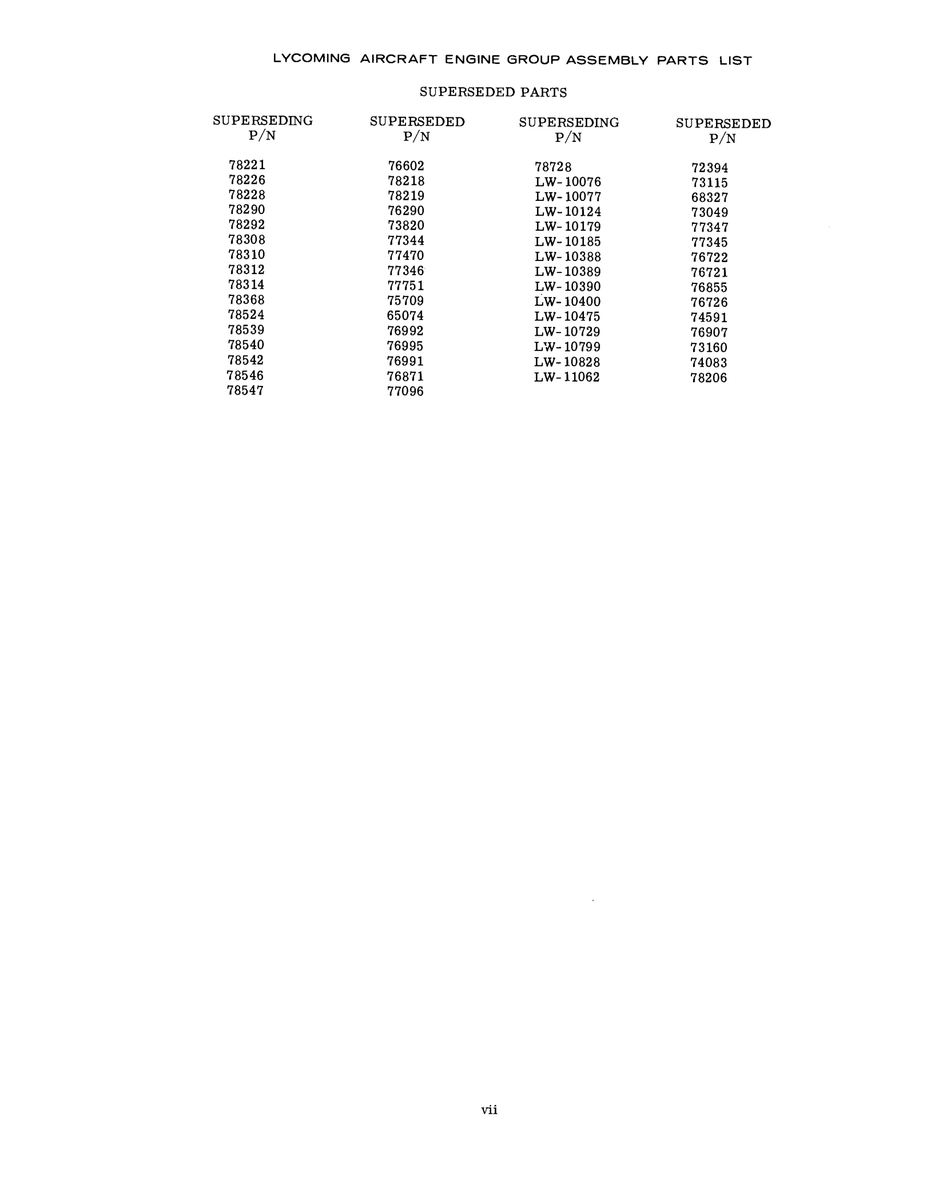 LYCOMING AIRCRAFT ENGINE GROUP ASSEMBLY PARTS LIST

SUPERSEDED PARTS

| SUPERSEDING P/N | SUPERSEDED P/N | SUPERSEDING P/N | SUPERSEDED P/N |
|---|---|---|---|
| 78221 | 76602 | 78728 | 72394 |
| 78226 | 78218 | LW-10076 | 73115 |
| 78228 | 78219 | LW-10077 | 68327 |
| 78290 | 76290 | LW-10124 | 73049 |
| 78292 | 73820 | LW-10179 | 77347 |
| 78308 | 77344 | LW-10185 | 77345 |
| 78310 | 77470 | LW-10388 | 76722 |
| 78312 | 77346 | LW-10389 | 76721 |
| 78314 | 77751 | LW-10390 | 76855 |
| 78368 | 75709 | LW-10400 | 76726 |
| 78524 | 65074 | LW-10475 | 74591 |
| 78539 | 76992 | LW-10729 | 76907 |
| 78540 | 76995 | LW-10799 | 73160 |
| 78542 | 76991 | LW-10828 | 74083 |
| 78546 | 76871 | LW-11062 | 78206 |
| 78547 | 77096 | | |

vii